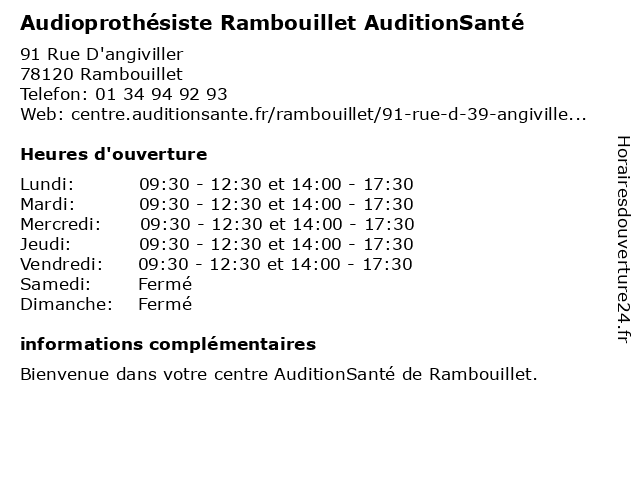 Audioprothésiste Rambouillet AuditionSanté

91 Rue D'angiviller
78120 Rambouillet
Telefon: 01 34 94 92 93
Web: centre.auditionsante.fr/rambouillet/91-rue-d-39-angiville...

Heures d'ouverture

| | |
|---|---|
| Lundi: | 09:30 - 12:30 et 14:00 - 17:30 |
| Mardi: | 09:30 - 12:30 et 14:00 - 17:30 |
| Mercredi: | 09:30 - 12:30 et 14:00 - 17:30 |
| Jeudi: | 09:30 - 12:30 et 14:00 - 17:30 |
| Vendredi: | 09:30 - 12:30 et 14:00 - 17:30 |
| Samedi: | Fermé |
| Dimanche: | Fermé |

informations complémentaires

Bienvenue dans votre centre AuditionSanté de Rambouillet.

Horairesdouverture24.fr